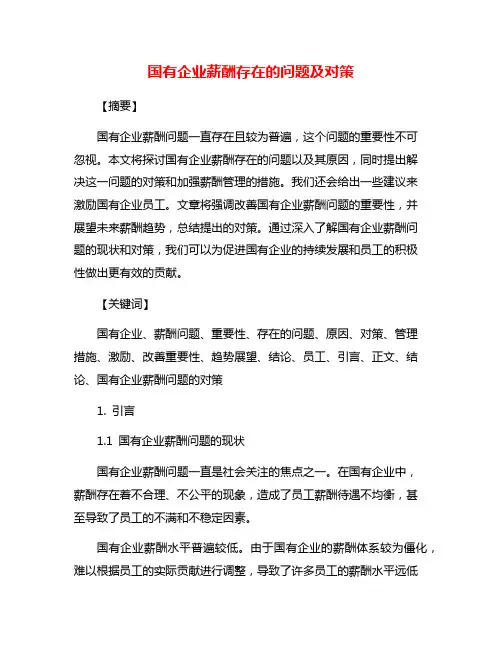 国有企业薪酬存在的问题及对策

【摘要】

国有企业薪酬问题一直存在且较为普遍，这个问题的重要性不可忽视。本文将探讨国有企业薪酬存在的问题以及其原因，同时提出解决这一问题的对策和加强薪酬管理的措施。我们还会给出一些建议来激励国有企业员工。文章将强调改善国有企业薪酬问题的重要性，并展望未来薪酬趋势，总结提出的对策。通过深入了解国有企业薪酬问题的现状和对策，我们可以为促进国有企业的持续发展和员工的积极性做出更有效的贡献。

【关键词】

国有企业、薪酬问题、重要性、存在的问题、原因、对策、管理措施、激励、改善重要性、趋势展望、结论、员工、引言、正文、结论、国有企业薪酬问题的对策

1. 引言

1.1 国有企业薪酬问题的现状

国有企业薪酬问题一直是社会关注的焦点之一。在国有企业中，薪酬存在着不合理、不公平的现象，造成了员工薪酬待遇不均衡，甚至导致了员工的不满和不稳定因素。

国有企业薪酬水平普遍较低。由于国有企业的薪酬体系较为僵化，难以根据员工的实际贡献进行调整，导致了许多员工的薪酬水平远低